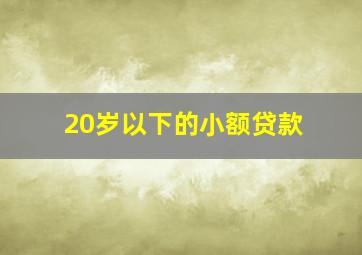 20岁以下的小额贷款